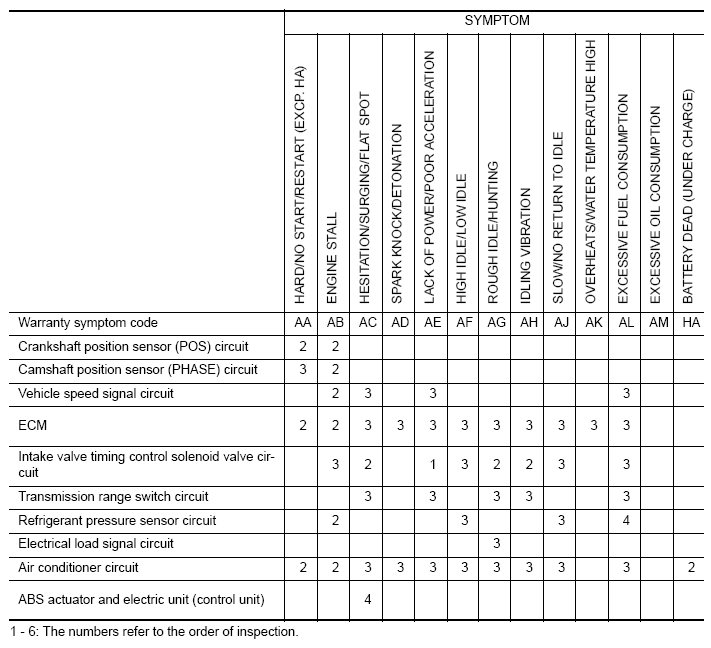 |  | SYMPTOM |  |  |  |  |  |  |  |  |  |  |  |  |
|---|---|---|---|---|---|---|---|---|---|---|---|---|---|
|  | HARD/NO START/RESTART (EXCP. HA) | ENGINE STALL | HESITATION/SURGING/FLAT SPOT | SPARK KNOCK/DETONATION | LACK OF POWER/POOR ACCELERATION | HIGH IDLE/LOW IDLE | ROUGH IDLE/HUNTING | IDLING VIBRATION | SLOW/NO RETURN TO IDLE | OVERHEATS/WATER TEMPERATURE HIGH | EXCESSIVE FUEL CONSUMPTION | EXCESSIVE OIL CONSUMPTION | BATTERY DEAD (UNDER CHARGE) |
| Warranty symptom code | AA | AB | AC | AD | AE | AF | AG | AH | AJ | AK | AL | AM | HA |
| Crankshaft position sensor (POS) circuit | 2 | 2 |  |  |  |  |  |  |  |  |  |  |  |
| Camshaft position sensor (PHASE) circuit | 3 | 2 |  |  |  |  |  |  |  |  |  |  |  |
| Vehicle speed signal circuit |  | 2 | 3 |  | 3 |  |  |  |  |  | 3 |  |  |
| ECM | 2 | 2 | 3 | 3 | 3 | 3 | 3 | 3 | 3 | 3 | 3 |  |  |
| Intake valve timing control solenoid valve circuit |  | 3 | 2 |  | 1 | 3 | 2 | 2 | 3 |  | 3 |  |  |
| Transmission range switch circuit |  |  | 3 |  | 3 |  | 3 | 3 |  |  | 3 |  |  |
| Refrigerant pressure sensor circuit |  | 2 |  |  |  | 3 |  |  | 3 |  | 4 |  |  |
| Electrical load signal circuit |  |  |  |  |  |  | 3 |  |  |  |  |  |  |
| Air conditioner circuit | 2 | 2 | 3 | 3 | 3 | 3 | 3 | 3 | 3 |  | 3 |  | 2 |
| ABS actuator and electric unit (control unit) |  |  | 4 |  |  |  |  |  |  |  |  |  |  |

1 - 6: The numbers refer to the order of inspection.